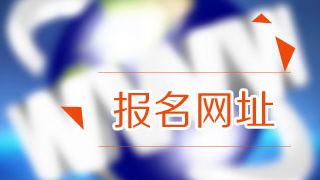 报名网址